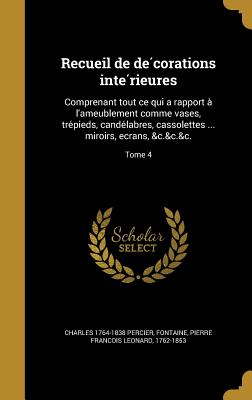 Recueil de de´corations inte´rieures

Comprenant tout ce qui a rapport à l'ameublement comme vases, trépieds, candélabres, cassolettes ... miroirs, ecrans, &c.&c.&c.

Tome 4

Scholar SELECT

CHARLES 1764-1838 PERCIER, FONTAINE, PIERRE FRANCOIS LEONARD, 1762-1853